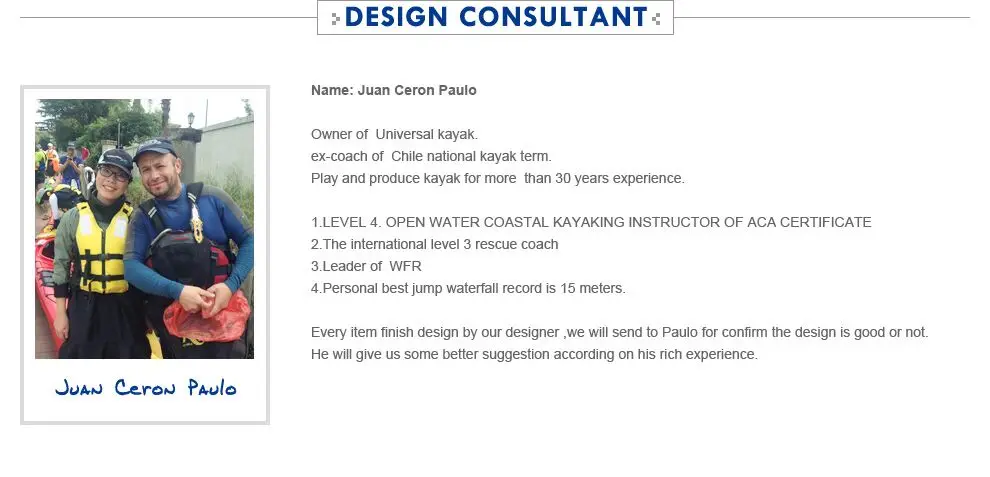 DESIGN CONSULTANT

Juan Ceron Paulo

Name: Juan Ceron Paulo

Owner of Universal kayak.
ex-coach of Chile national kayak term.
Play and produce kayak for more than 30 years experience.

1.LEVEL 4. OPEN WATER COASTAL KAYAKING INSTRUCTOR OF ACA CERTIFICATE
2.The international level 3 rescue coach
3.Leader of WFR
4.Personal best jump waterfall record is 15 meters.

Every item finish design by our designer ,we will send to Paulo for confirm the design is good or not. He will give us some better suggestion according on his rich experience.